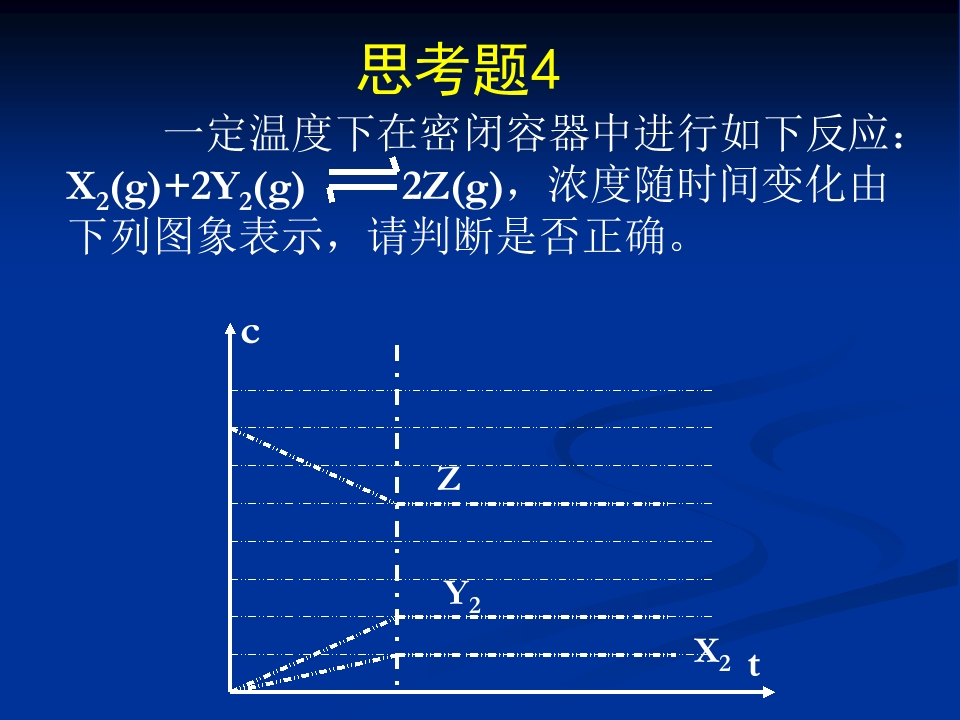 思考题4

一定温度下在密闭容器中进行如下反应：$X_2(g)+2Y_2(g) \rightleftharpoons 2Z(g)$，浓度随时间变化由下列图象表示，请判断是否正确。

c

Z

$Y_2$

$X_2$

t